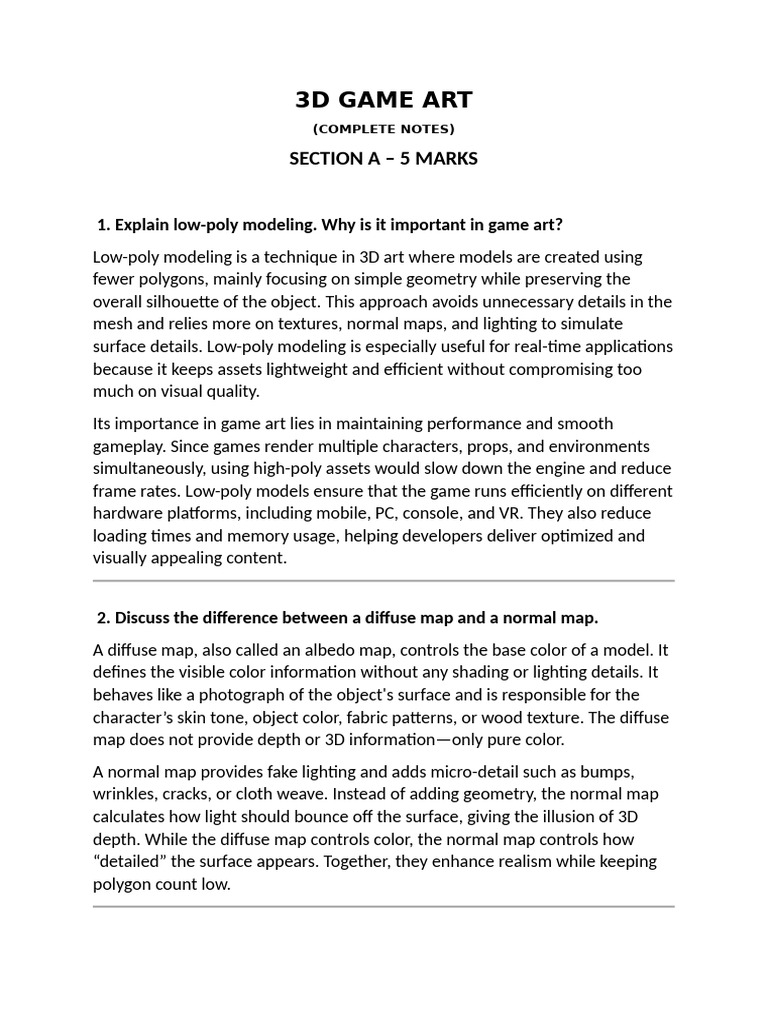 3D GAME ART

(COMPLETE NOTES)

SECTION A – 5 MARKS

1. Explain low-poly modeling. Why is it important in game art?

Low-poly modeling is a technique in 3D art where models are created using fewer polygons, mainly focusing on simple geometry while preserving the overall silhouette of the object. This approach avoids unnecessary details in the mesh and relies more on textures, normal maps, and lighting to simulate surface details. Low-poly modeling is especially useful for real-time applications because it keeps assets lightweight and efficient without compromising too much on visual quality.

Its importance in game art lies in maintaining performance and smooth gameplay. Since games render multiple characters, props, and environments simultaneously, using high-poly assets would slow down the engine and reduce frame rates. Low-poly models ensure that the game runs efficiently on different hardware platforms, including mobile, PC, console, and VR. They also reduce loading times and memory usage, helping developers deliver optimized and visually appealing content.

2. Discuss the difference between a diffuse map and a normal map.

A diffuse map, also called an albedo map, controls the base color of a model. It defines the visible color information without any shading or lighting details. It behaves like a photograph of the object's surface and is responsible for the character's skin tone, object color, fabric patterns, or wood texture. The diffuse map does not provide depth or 3D information—only pure color.

A normal map provides fake lighting and adds micro-detail such as bumps, wrinkles, cracks, or cloth weave. Instead of adding geometry, the normal map calculates how light should bounce off the surface, giving the illusion of 3D depth. While the diffuse map controls color, the normal map controls how "detailed" the surface appears. Together, they enhance realism while keeping polygon count low.